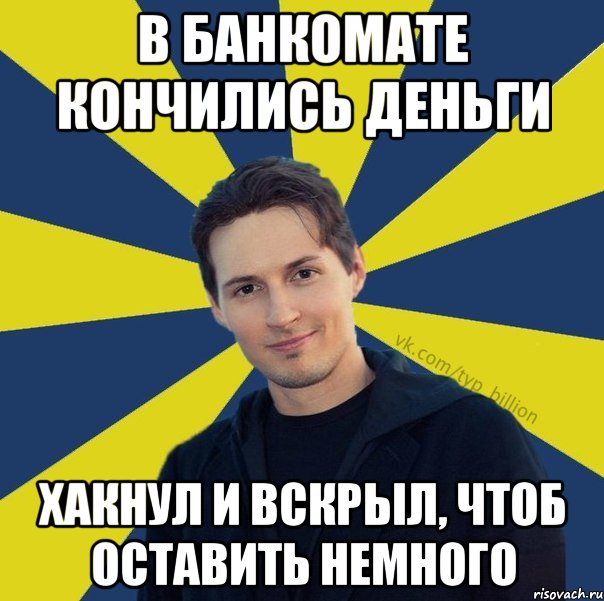 В БАНКОМАТЕ КОНЧИЛИСЬ ДЕНЬГИ

vk.com/typ_billion

ХАКНУЛ И ВСКРЫЛ, ЧТОБ ОСТАВИТЬ НЕМНОГО

risovach.ru